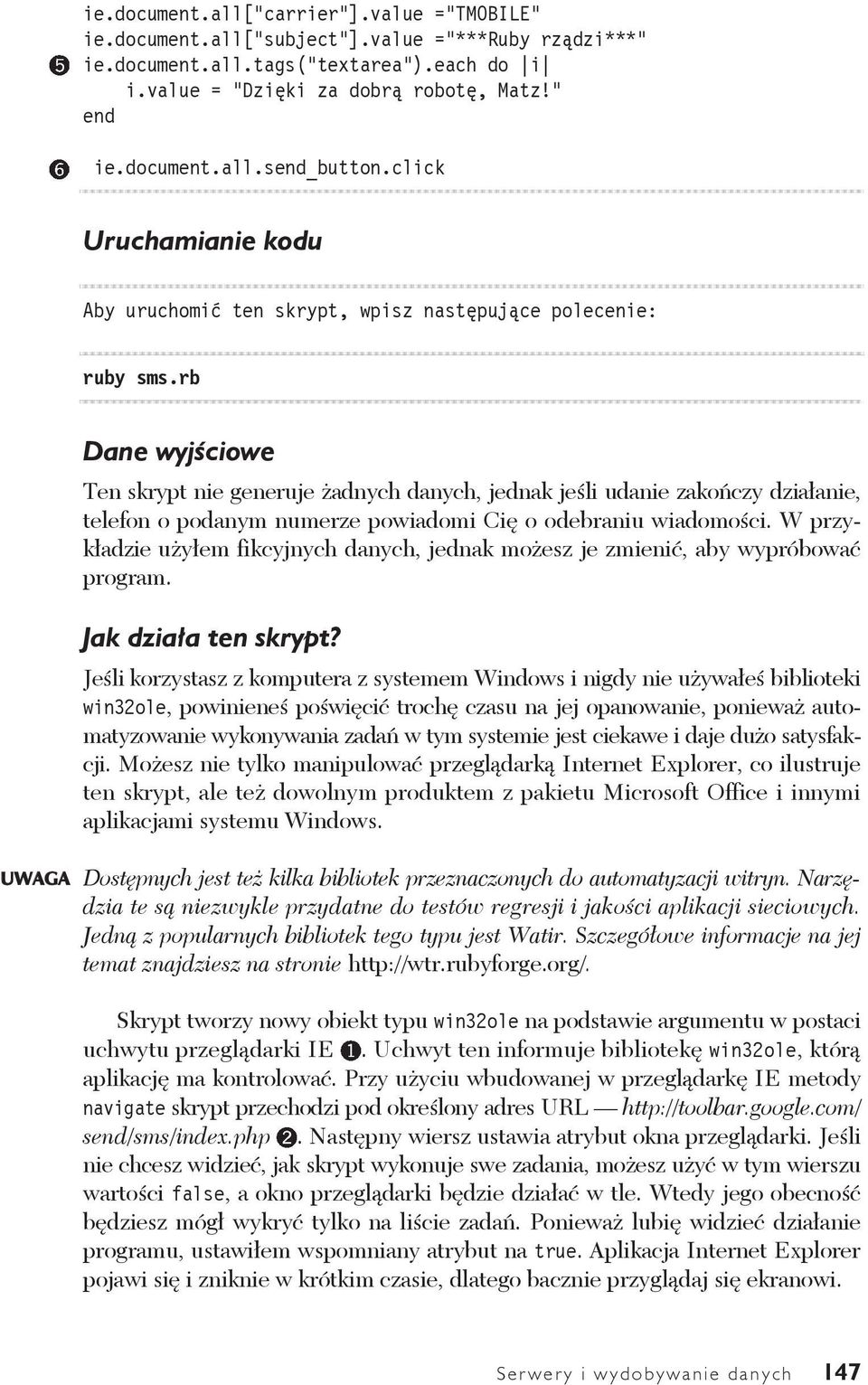 ie.document.all["carrier"].value ="TMOBILE"
ie.document.all["subject"].value ="***Ruby rządzi***"
❺ ie.document.all.tags("textarea").each do |i|
    i.value = "Dzięki za dobrą robotę, Matz!"
end

❻ ie.document.all.send_button.click

Uruchamianie kodu

Aby uruchomić ten skrypt, wpisz następujące polecenie:

ruby sms.rb

Dane wyjściowe

Ten skrypt nie generuje żadnych danych, jednak jeśli udanie zakończy działanie, telefon o podanym numerze powiadomi Cię o odebraniu wiadomości. W przykładzie użyłem fikcyjnych danych, jednak możesz je zmienić, aby wypróbować program.

Jak działa ten skrypt?

Jeśli korzystasz z komputera z systemem Windows i nigdy nie używałeś biblioteki win32ole, powinieneś poświęcić trochę czasu na jej opanowanie, ponieważ automatyzowanie wykonywania zadań w tym systemie jest ciekawe i daje dużo satysfakcji. Możesz nie tylko manipulować przeglądarką Internet Explorer, co ilustruje ten skrypt, ale też dowolnym produktem z pakietu Microsoft Office i innymi aplikacjami systemu Windows.

UWAGA Dostępnych jest też kilka bibliotek przeznaczonych do automatyzacji witryn. Narzędzia te są niezwykle przydatne do testów regresji i jakości aplikacji sieciowych. Jedną z popularnych bibliotek tego typu jest Watir. Szczegółowe informacje na jej temat znajdziesz na stronie http://wtr.rubyforge.org/.

Skrypt tworzy nowy obiekt typu win32ole na podstawie argumentu w postaci uchwytu przeglądarki IE ❶. Uchwyt ten informuje bibliotekę win32ole, którą aplikację ma kontrolować. Przy użyciu wbudowanej w przeglądarkę IE metody navigate skrypt przechodzi pod określony adres URL — http://toolbar.google.com/send/sms/index.php ❷. Następny wiersz ustawia atrybut okna przeglądarki. Jeśli nie chcesz widzieć, jak skrypt wykonuje swe zadania, możesz użyć w tym wierszu wartości false, a okno przeglądarki będzie działać w tle. Wtedy jego obecność będziesz mógł wykryć tylko na liście zadań. Ponieważ lubię widzieć działanie programu, ustawiłem wspomniany atrybut na true. Aplikacja Internet Explorer pojawi się i zniknie w krótkim czasie, dlatego bacznie przyglądaj się ekranowi.

Serwery i wydobywanie danych 147